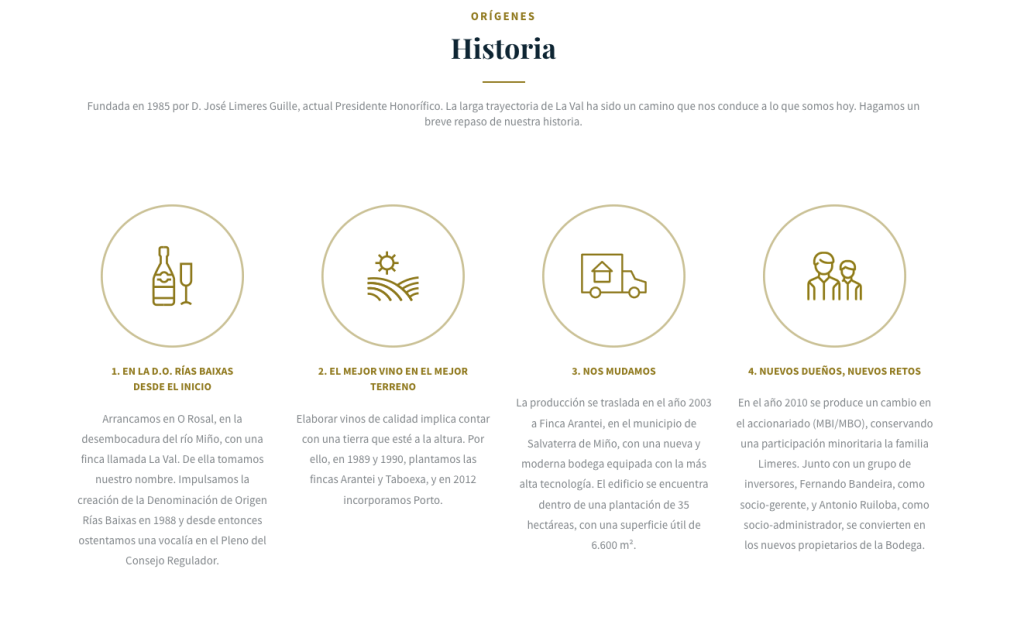 ORÍGENES

Historia

Fundada en 1985 por D. José Limeres Guille, actual Presidente Honorífico. La larga trayectoria de La Val ha sido un camino que nos conduce a lo que somos hoy. Hagamos un breve repaso de nuestra historia.

1. EN LA D.O. RÍAS BAIXAS DESDE EL INICIO

Arrancamos en O Rosal, en la desembocadura del río Miño, con una finca llamada La Val. De ella tomamos nuestro nombre. Impulsamos la creación de la Denominación de Origen Rías Baixas en 1988 y desde entonces ostentamos una vocalía en el Pleno del Consejo Regulador.

2. EL MEJOR VINO EN EL MEJOR TERRENO

Elaborar vinos de calidad implica contar con una tierra que esté a la altura. Por ello, en 1989 y 1990, plantamos las fincas Arantei y Taboexa, y en 2012 incorporamos Porto.

3. NOS MUDAMOS

La producción se traslada en el año 2003 a Finca Arantei, en el municipio de Salvaterra de Miño, con una nueva y moderna bodega equipada con la más alta tecnología. El edificio se encuentra dentro de una plantación de 35 hectáreas, con una superficie útil de 6.600 m².

4. NUEVOS DUEÑOS, NUEVOS RETOS

En el año 2010 se produce un cambio en el accionariado (MBI/MBO), conservando una participación minoritaria la familia Limeres. Junto con un grupo de inversores, Fernando Bandeira, como socio-gerente, y Antonio Ruiloba, como socio-administrador, se convierten en los nuevos propietarios de la Bodega.